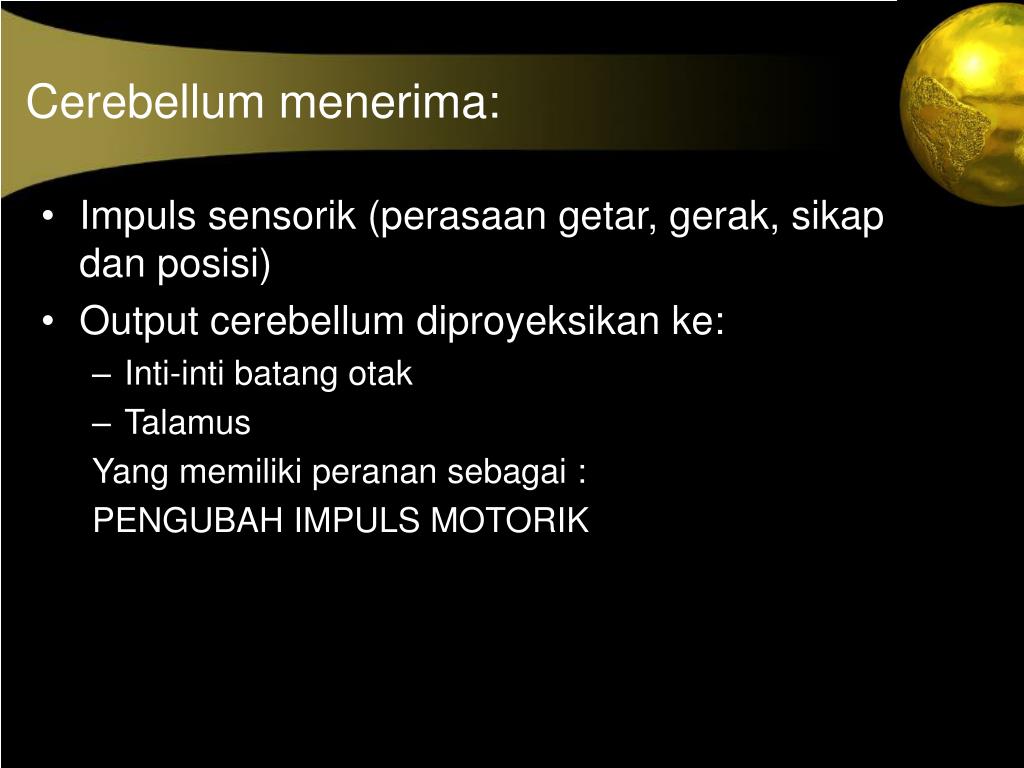 Cerebellum menerima:

• Impuls sensorik (perasaan getar, gerak, sikap dan posisi)
• Output cerebellum diproyeksikan ke:
– Inti-inti batang otak
– Talamus

Yang memiliki peranan sebagai :
PENGUBAH IMPULS MOTORIK